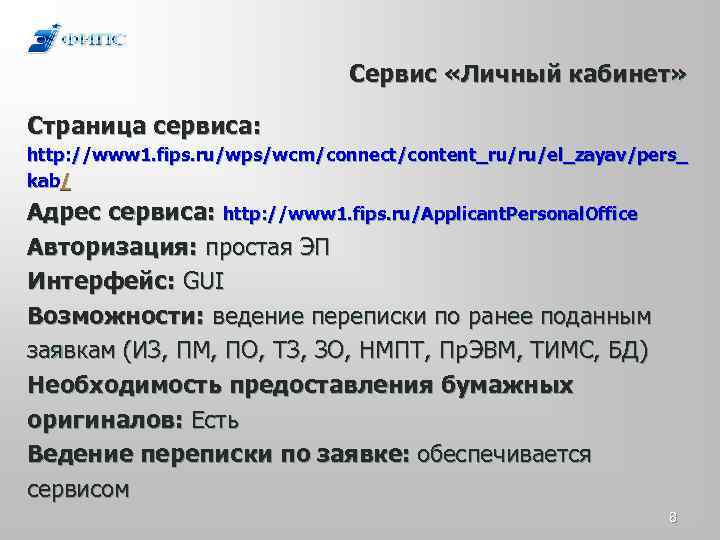 ФИПС

Сервис «Личный кабинет»

Страница сервиса: http://www1.fips.ru/wps/wcm/connect/content_ru/ru/el_zayav/pers_kab/

Адрес сервиса: http://www1.fips.ru/ApplicantPersonalOffice

Авторизация: простая ЭП

Интерфейс: GUI

Возможности: ведение переписки по ранее поданным заявкам (ИЗ, ПМ, ПО, ТЗ, ЗО, НМПТ, ПрЭВМ, ТИМС, БД)

Необходимость предоставления бумажных оригиналов: Есть

Ведение переписки по заявке: обеспечивается сервисом

8